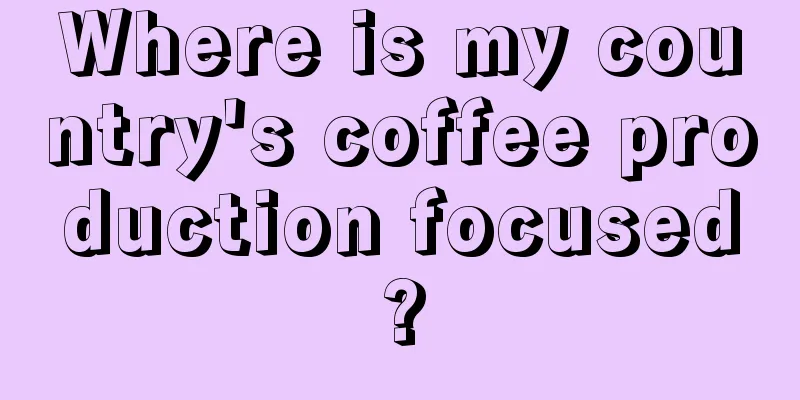 Where is my country's coffee production focused?